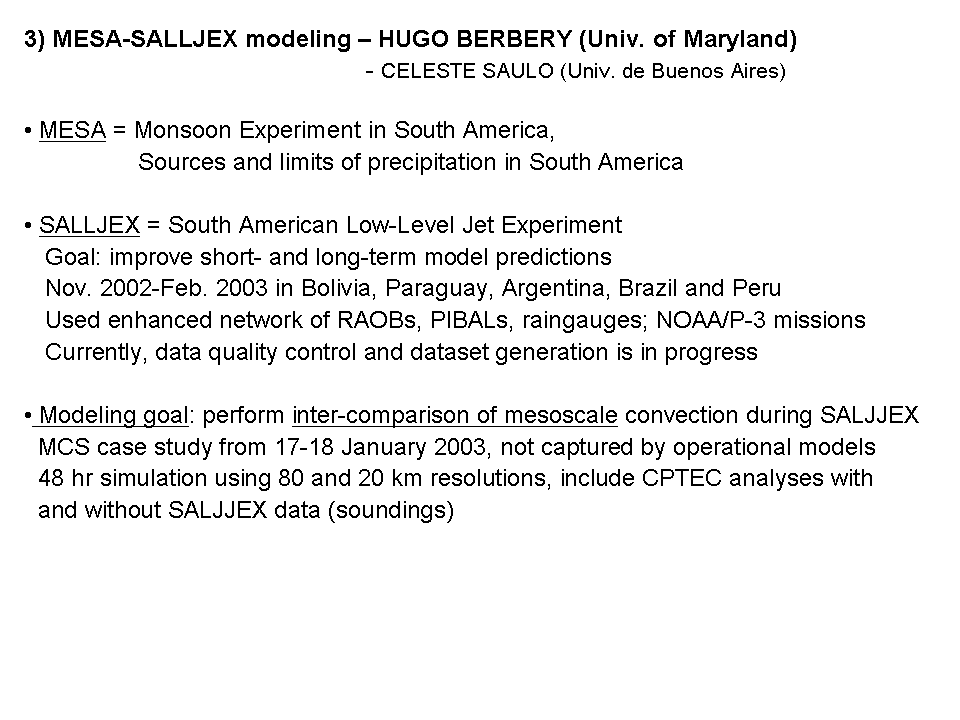 3) MESA-SALLJEX modeling – HUGO BERBERY (Univ. of Maryland)
- CELESTE SAULO (Univ. de Buenos Aires)

• MESA = Monsoon Experiment in South America,
Sources and limits of precipitation in South America

• SALLJEX = South American Low-Level Jet Experiment
Goal: improve short- and long-term model predictions
Nov. 2002-Feb. 2003 in Bolivia, Paraguay, Argentina, Brazil and Peru
Used enhanced network of RAOBs, PIBALs, raingauges; NOAA/P-3 missions
Currently, data quality control and dataset generation is in progress

• Modeling goal: perform inter-comparison of mesoscale convection during SALJJEX
MCS case study from 17-18 January 2003, not captured by operational models
48 hr simulation using 80 and 20 km resolutions, include CPTEC analyses with and without SALJJEX data (soundings)